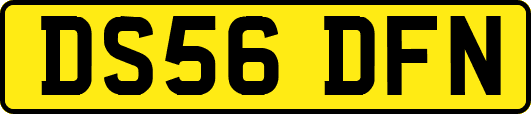 DS56 DFN